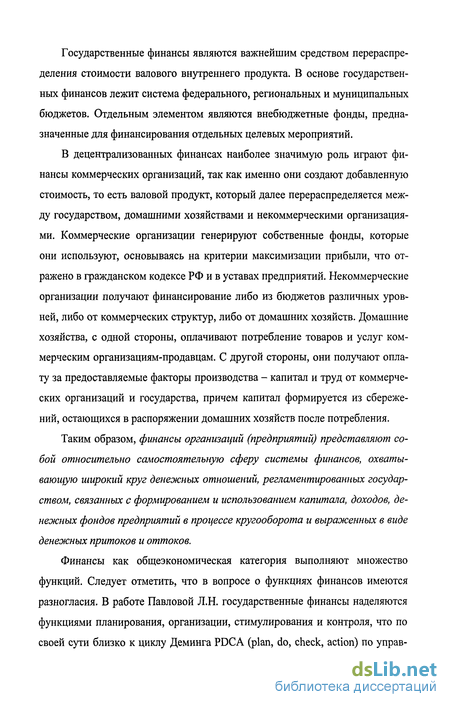 Государственные финансы являются важнейшим средством перераспределения стоимости валового внутреннего продукта. В основе государственных финансов лежит система федерального, региональных и муниципальных бюджетов. Отдельным элементом являются внебюджетные фонды, предназначенные для финансирования отдельных целевых мероприятий.

В децентрализованных финансах наиболее значимую роль играют финансы коммерческих организаций, так как именно они создают добавленную стоимость, то есть валовой продукт, который далее перераспределяется между государством, домашними хозяйствами и некоммерческими организациями. Коммерческие организации генерируют собственные фонды, которые они используют, основываясь на критерии максимизации прибыли, что отражено в гражданском кодексе РФ и в уставах предприятий. Некоммерческие организации получают финансирование либо из бюджетов различных уровней, либо от коммерческих структур, либо от домашних хозяйств. Домашние хозяйства, с одной стороны, оплачивают потребление товаров и услуг коммерческим организациям-продавцам. С другой стороны, они получают оплату за предоставляемые факторы производства – капитал и труд от коммерческих организаций и государства, причем капитал формируется из сбережений, остающихся в распоряжении домашних хозяйств после потребления.

Таким образом, финансы организаций (предприятий) представляют собой относительно самостоятельную сферу системы финансов, охватывающую широкий круг денежных отношений, регламентированных государством, связанных с формированием и использованием капитала, доходов, денежных фондов предприятий в процессе кругооборота и выраженных в виде денежных притоков и оттоков.

Финансы как общеэкономическая категория выполняют множество функций. Следует отметить, что в вопросе о функциях финансов имеются разногласия. В работе Павловой Л.Н. государственные финансы наделяются функциями планирования, организации, стимулирования и контроля, что по своей сути близко к циклу Деминга PDCA (plan, do, check, action) по управ-

dsLib.net
библиотека диссертаций